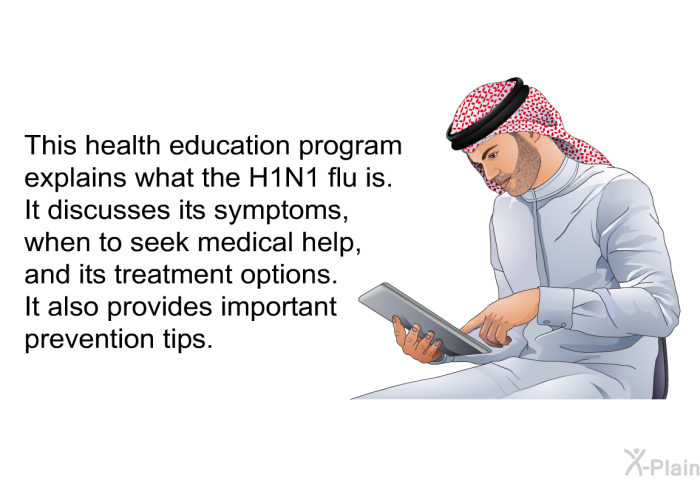 This health education program explains what the H1N1 flu is. It discusses its symptoms, when to seek medical help, and its treatment options. It also provides important prevention tips.

X-Plain